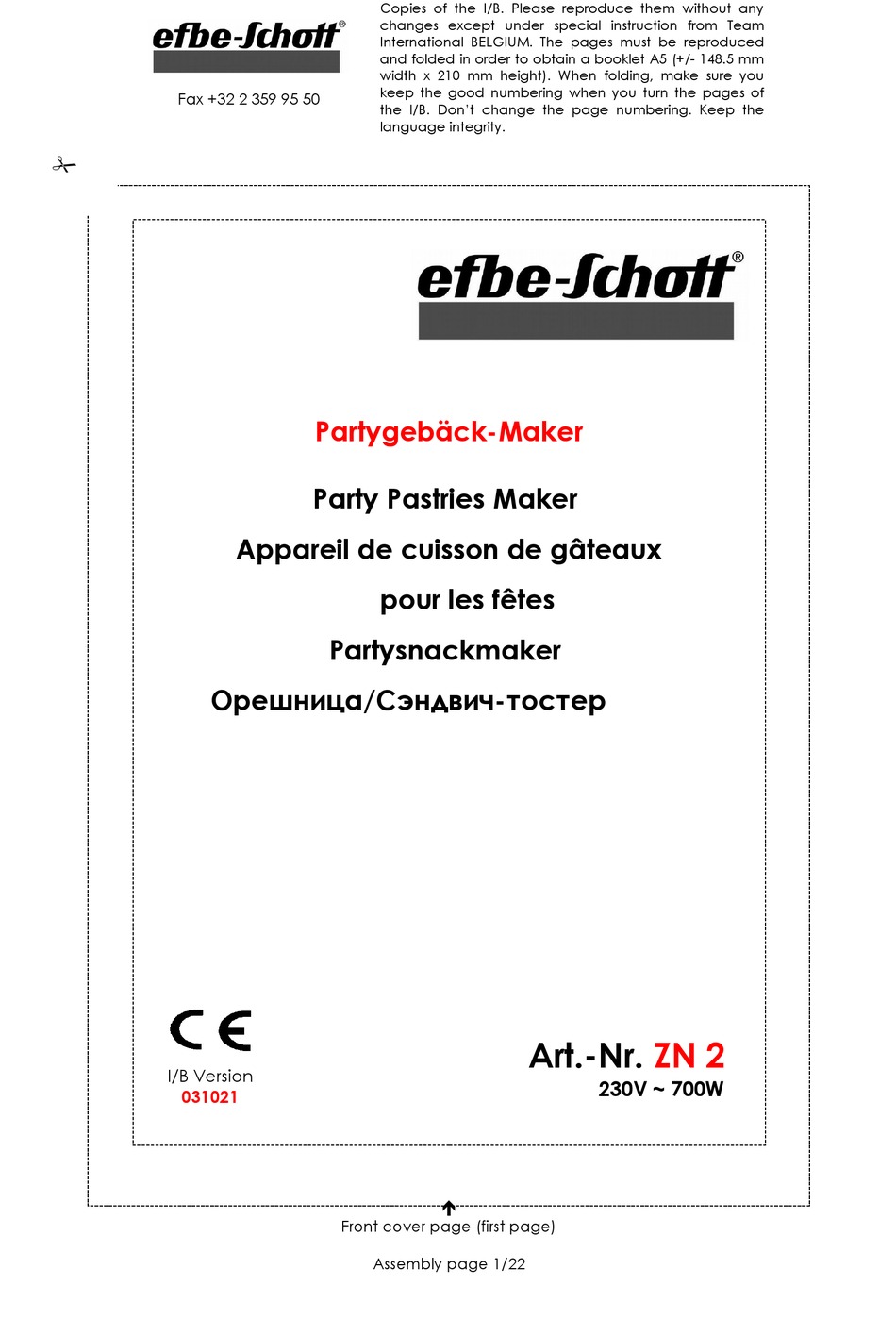 efbe-Schott®

Fax +32 2 359 95 50

Copies of the I/B. Please reproduce them without any changes except under special instruction from Team International BELGIUM. The pages must be reproduced and folded in order to obtain a booklet A5 (+/- 148.5 mm width x 210 mm height). When folding, make sure you keep the good numbering when you turn the pages of the I/B. Don't change the page numbering. Keep the language integrity.

efbe-Schott®

Partygebäck-Maker

Party Pastries Maker

Appareil de cuisson de gâteaux pour les fêtes

Partysnackmaker

Орешница/Сэндвич-тостер

CE

I/B Version
031021

Art.-Nr. ZN 2
230V ~ 700W

Front cover page (first page)

Assembly page 1/22